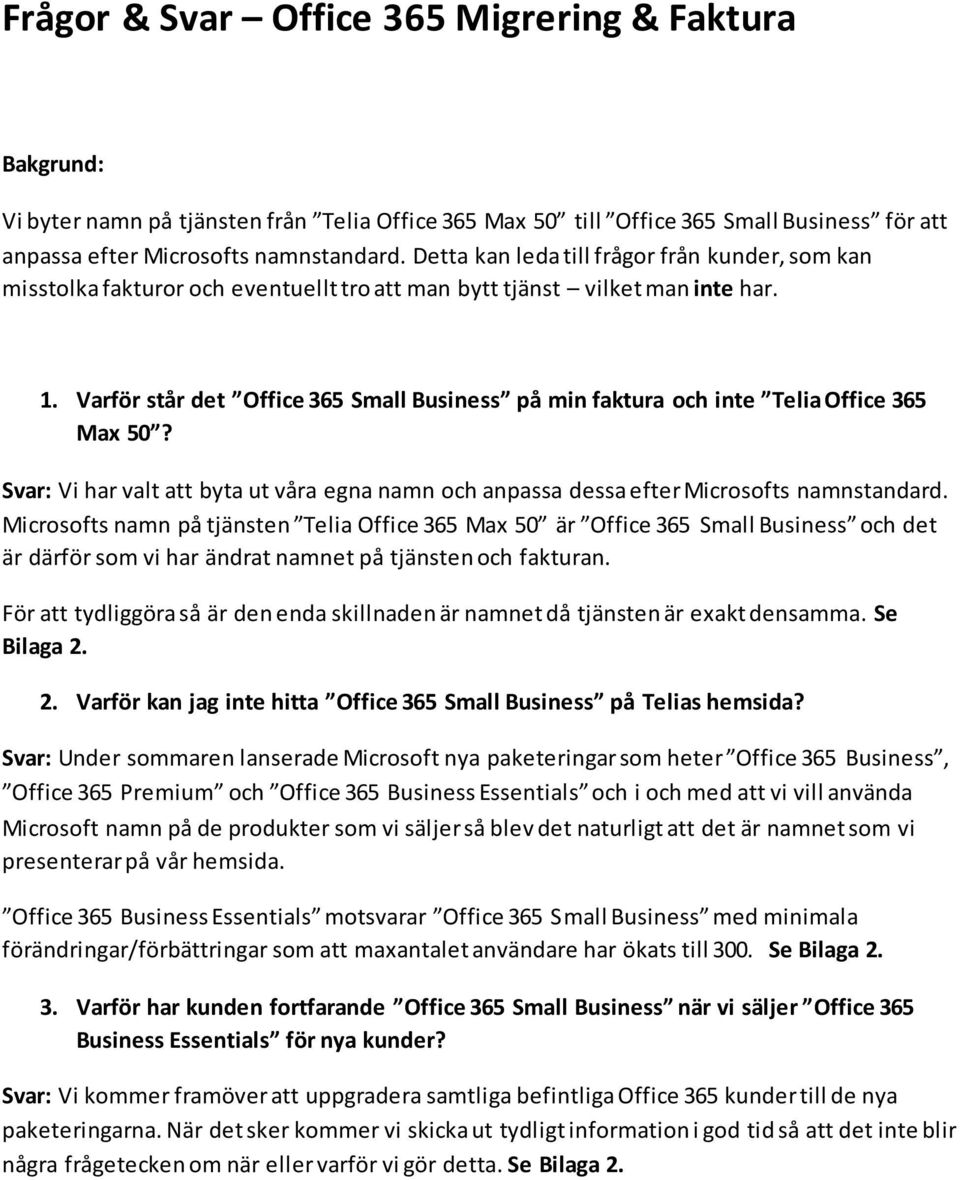 Frågor & Svar – Office 365 Migrering & Faktura

Bakgrund:

Vi byter namn på tjänsten från ”Telia Office 365 Max 50” till ”Office 365 Small Business” för att anpassa efter Microsofts namnstandard. Detta kan leda till frågor från kunder, som kan misstolka fakturor och eventuellt tro att man bytt tjänst – vilket man inte har.

1. Varför står det ”Office 365 Small Business” på min faktura och inte ”Telia Office 365 Max 50”?

Svar: Vi har valt att byta ut våra egna namn och anpassa dessa efter Microsofts namnstandard. Microsofts namn på tjänsten ”Telia Office 365 Max 50” är ”Office 365 Small Business” och det är därför som vi har ändrat namnet på tjänsten och fakturan.

För att tydliggöra så är den enda skillnaden är namnet då tjänsten är exakt densamma. Se Bilaga 2.

2. Varför kan jag inte hitta ”Office 365 Small Business” på Telias hemsida?

Svar: Under sommaren lanserade Microsoft nya paketeringar som heter ”Office 365 Business”, ”Office 365 Premium” och ”Office 365 Business Essentials” och i och med att vi vill använda Microsoft namn på de produkter som vi säljer så blev det naturligt att det är namnet som vi presenterar på vår hemsida.

”Office 365 Business Essentials” motsvarar ”Office 365 Small Business” med minimala förändringar/förbättringar som att maxantalet användare har ökats till 300. Se Bilaga 2.

3. Varför har kunden fortfarande ”Office 365 Small Business” när vi säljer ”Office 365 Business Essentials” för nya kunder?

Svar: Vi kommer framöver att uppgradera samtliga befintliga Office 365 kunder till de nya paketeringarna. När det sker kommer vi skicka ut tydligt information i god tid så att det inte blir några frågetecken om när eller varför vi gör detta. Se Bilaga 2.